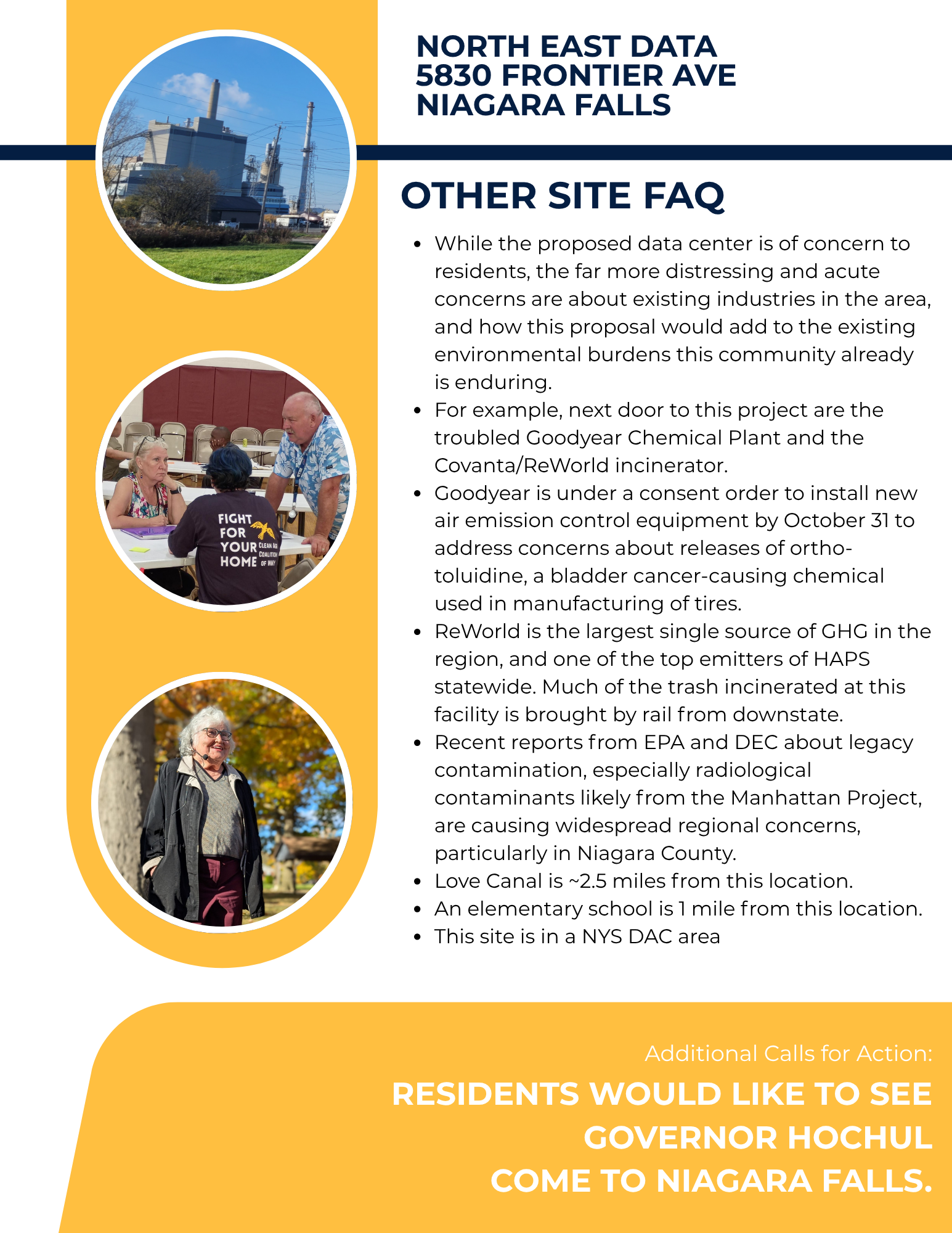 NORTH EAST DATA
5830 FRONTIER AVE
NIAGARA FALLS

FIGHT FOR YOUR HOME CLEAN AIR COALITION OF WNY

OTHER SITE FAQ

- While the proposed data center is of concern to residents, the far more distressing and acute concerns are about existing industries in the area, and how this proposal would add to the existing environmental burdens this community already is enduring.
- For example, next door to this project are the troubled Goodyear Chemical Plant and the Covanta/ReWorld incinerator.
- Goodyear is under a consent order to install new air emission control equipment by October 31 to address concerns about releases of ortho-toluidine, a bladder cancer-causing chemical used in manufacturing of tires.
- ReWorld is the largest single source of GHG in the region, and one of the top emitters of HAPS statewide. Much of the trash incinerated at this facility is brought by rail from downstate.
- Recent reports from EPA and DEC about legacy contamination, especially radiological contaminants likely from the Manhattan Project, are causing widespread regional concerns, particularly in Niagara County.
- Love Canal is ~2.5 miles from this location.
- An elementary school is 1 mile from this location.
- This site is in a NYS DAC area

Additional Calls for Action:
RESIDENTS WOULD LIKE TO SEE GOVERNOR HOCHUL COME TO NIAGARA FALLS.